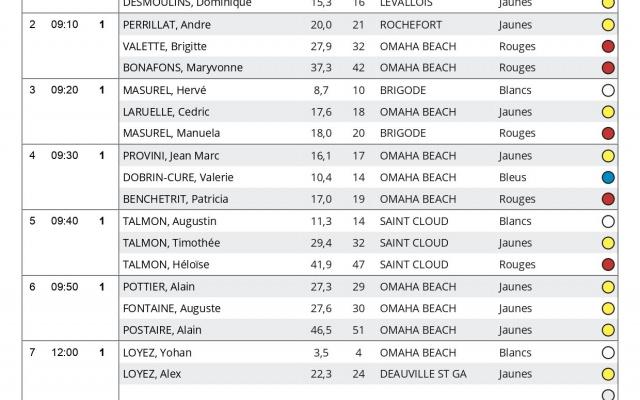 | | | | | | | | |
|---|---|---|---|---|---|---|---|
| | | | DESMOULINS, Dominique | 15,3 | 16 | LEVALLOIS | Jaunes |
| 2 | 09:10 | 1 | PERRILLAT, Andre | 20,0 | 21 | ROCHEFORT | Jaunes |
| | | | VALETTE, Brigitte | 27,9 | 32 | OMAHA BEACH | Rouges |
| | | | BONAFONS, Maryvonne | 37,3 | 42 | OMAHA BEACH | Rouges |
| 3 | 09:20 | 1 | MASUREL, Hervé | 8,7 | 10 | BRIGODE | Blancs |
| | | | LARUELLE, Cedric | 17,6 | 18 | OMAHA BEACH | Jaunes |
| | | | MASUREL, Manuela | 18,0 | 20 | BRIGODE | Rouges |
| 4 | 09:30 | 1 | PROVINI, Jean Marc | 16,1 | 17 | OMAHA BEACH | Jaunes |
| | | | DOBRIN-CURE, Valerie | 10,4 | 14 | OMAHA BEACH | Bleus |
| | | | BENCHETRIT, Patricia | 17,0 | 19 | OMAHA BEACH | Rouges |
| 5 | 09:40 | 1 | TALMON, Augustin | 11,3 | 14 | SAINT CLOUD | Blancs |
| | | | TALMON, Timothée | 29,4 | 32 | SAINT CLOUD | Jaunes |
| | | | TALMON, Héloïse | 41,9 | 47 | SAINT CLOUD | Rouges |
| 6 | 09:50 | 1 | POTTIER, Alain | 27,3 | 29 | OMAHA BEACH | Jaunes |
| | | | FONTAINE, Auguste | 27,6 | 30 | OMAHA BEACH | Jaunes |
| | | | POSTAIRE, Alain | 46,5 | 51 | OMAHA BEACH | Jaunes |
| 7 | 12:00 | 1 | LOYEZ, Yohan | 3,5 | 4 | OMAHA BEACH | Blancs |
| | | | LOYEZ, Alex | 22,3 | 24 | DEAUVILLE ST GA | Jaunes |